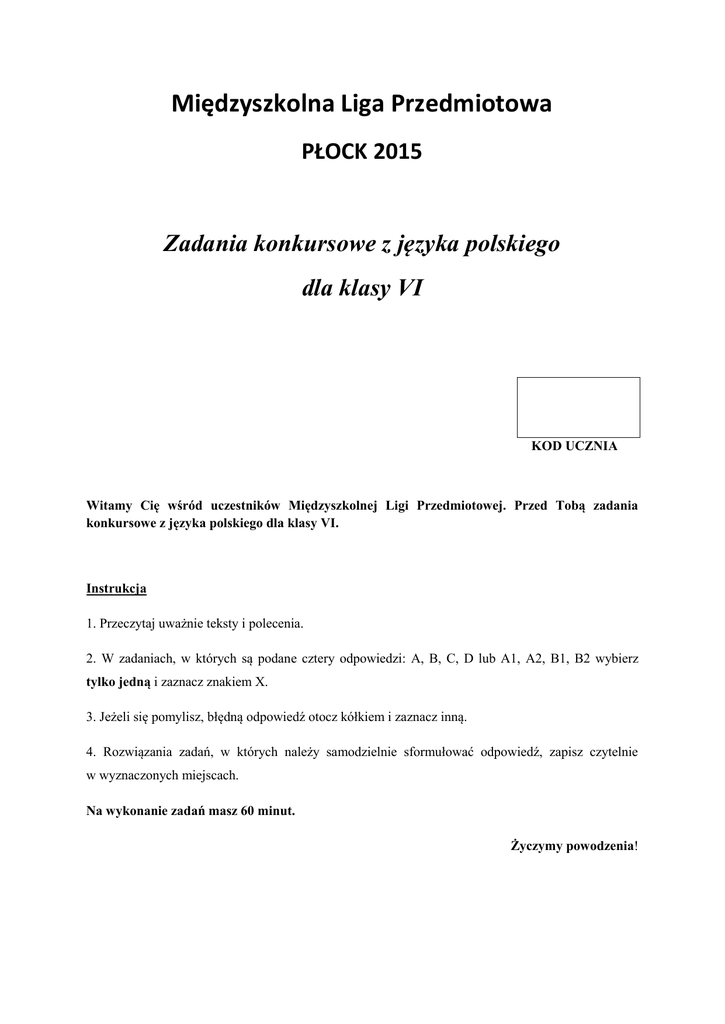 Międzyszkolna Liga Przedmiotowa

PŁOCK 2015

Zadania konkursowe z języka polskiego dla klasy VI

KOD UCZNIA

Witamy Cię wśród uczestników Międzyszkolnej Ligi Przedmiotowej. Przed Tobą zadania konkursowe z języka polskiego dla klasy VI.

Instrukcja

1. Przeczytaj uważnie teksty i polecenia.

2. W zadaniach, w których są podane cztery odpowiedzi: A, B, C, D lub A1, A2, B1, B2 wybierz tylko jedną i zaznacz znakiem X.

3. Jeżeli się pomylisz, błędną odpowiedź otocz kółkiem i zaznacz inną.

4. Rozwiązania zadań, w których należy samodzielnie sformułować odpowiedź, zapisz czytelnie w wyznaczonych miejscach.

Na wykonanie zadań masz 60 minut.

Życzymy powodzenia!